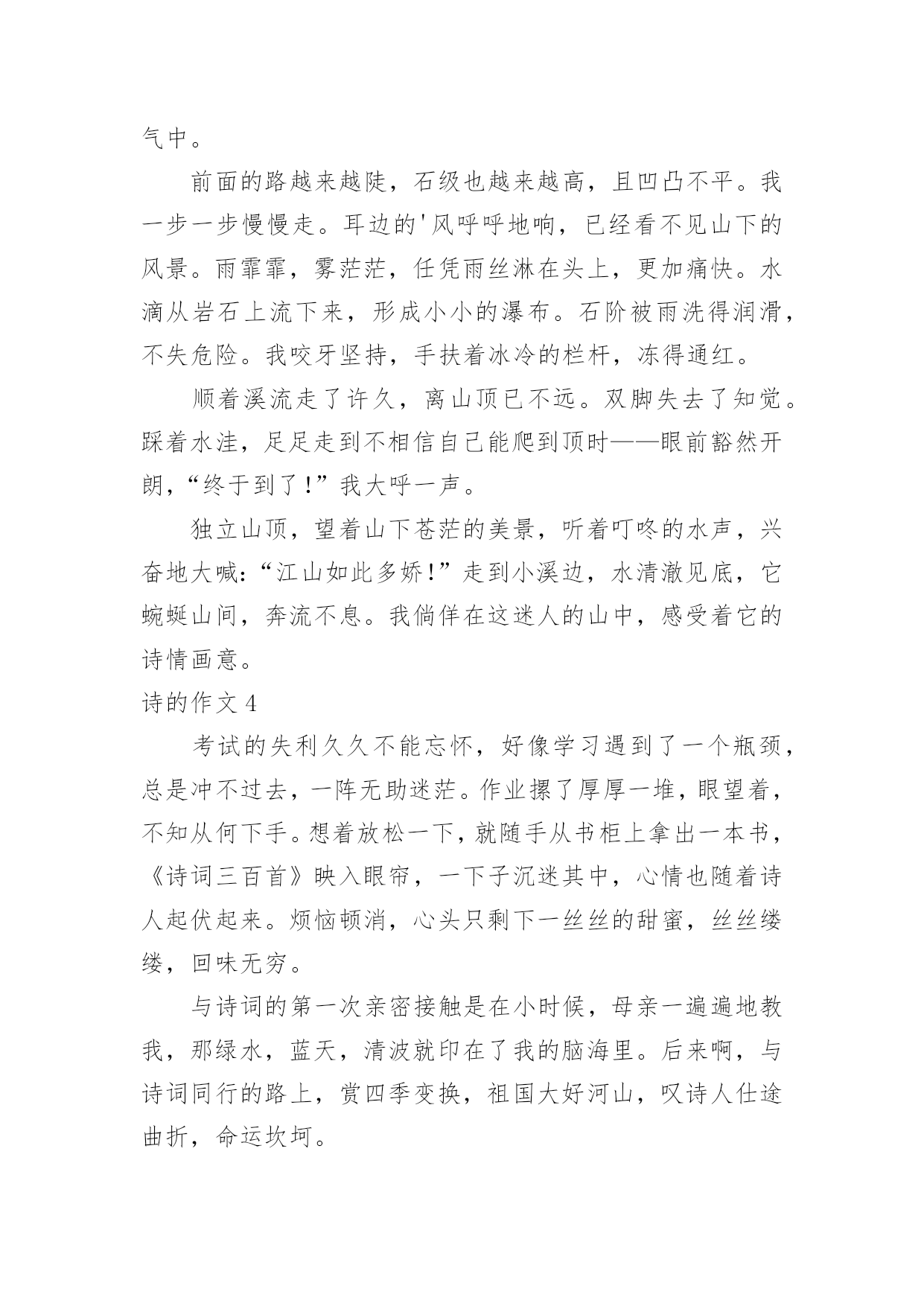 气中。

前面的路越来越陡，石级也越来越高，且凹凸不平。我一步一步慢慢走。耳边的'风呼呼地响，已经看不见山下的风景。雨霏霏，雾茫茫，任凭雨丝淋在头上，更加痛快。水滴从岩石上流下来，形成小小的瀑布。石阶被雨洗得润滑，不失危险。我咬牙坚持，手扶着冰冷的栏杆，冻得通红。

顺着溪流走了许久，离山顶已不远。双脚失去了知觉。踩着水洼，足足走到不相信自己能爬到顶时——眼前豁然开朗，“终于到了！”我大呼一声。

独立山顶，望着山下苍茫的美景，听着叮咚的水声，兴奋地大喊：“江山如此多娇！”走到小溪边，水清澈见底，它蜿蜒山间，奔流不息。我倘佯在这迷人的山中，感受着它的诗情画意。

诗的作文 4

考试的失利久久不能忘怀，好像学习遇到了一个瓶颈，总是冲不过去，一阵无助迷茫。作业摞了厚厚一堆，眼望着，不知从何下手。想着放松一下，就随手从书柜上拿出一本书，《诗词三百首》映入眼帘，一下子沉迷其中，心情也随着诗人起伏起来。烦恼顿消，心头只剩下一丝丝的甜蜜，丝丝缕缕，回味无穷。

与诗词的第一次亲密接触是在小时候，母亲一遍遍地教我，那绿水，蓝天，清波就印在了我的脑海里。后来啊，与诗词同行的路上，赏四季变换，祖国大好河山，叹诗人仕途曲折，命运坎坷。